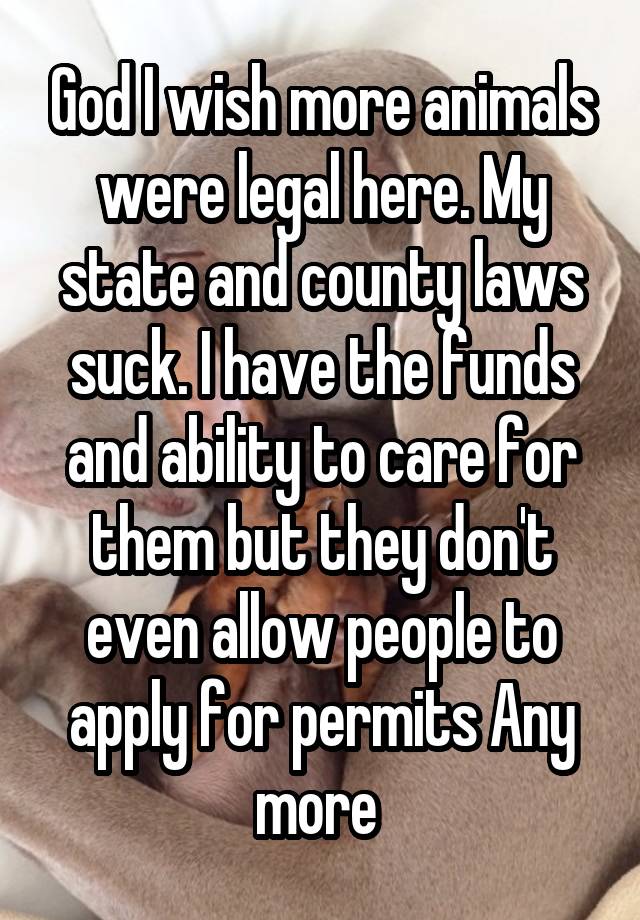 God I wish more animals were legal here. My state and county laws suck. I have the funds and ability to care for them but they don't even allow people to apply for permits Any more